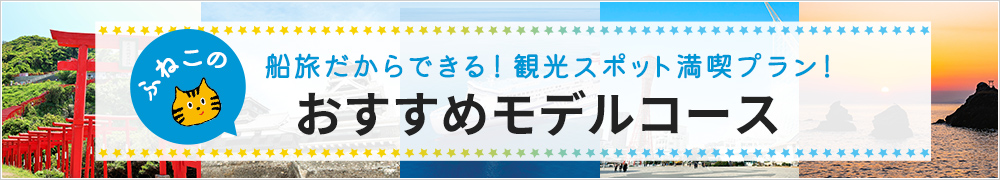 ふねこの

船旅だからできる！観光スポット満喫プラン！

おすすめモデルコース